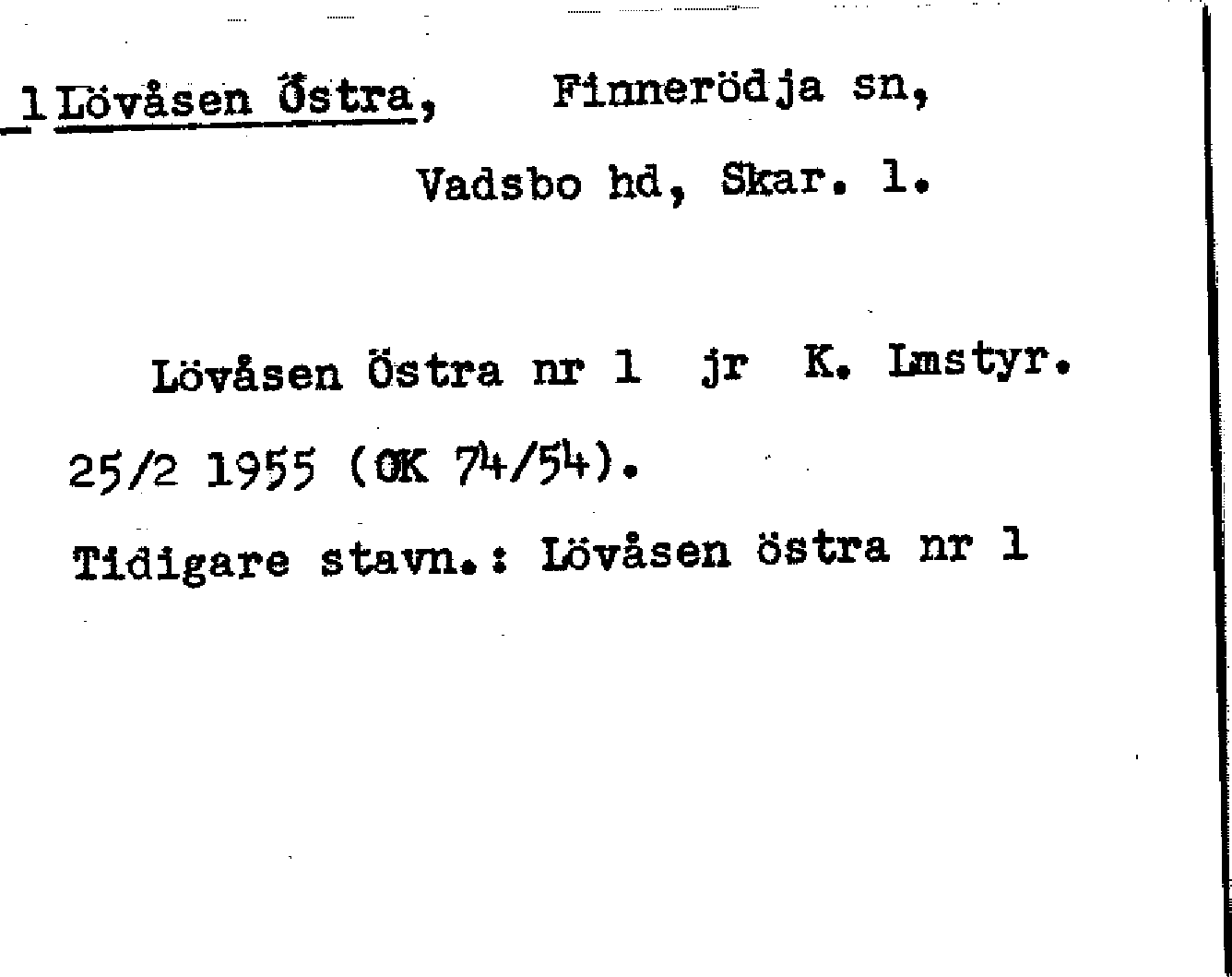 1 Lövåsen Östra, Finnerödja sn,

Vadsbo hd, Skar. l.

Lövåsen Östra nr 1 jr K. Lmstyr. 25/2 1955 (OK 74/54).

Tidigare stavn.: Lövåsen östra nr 1